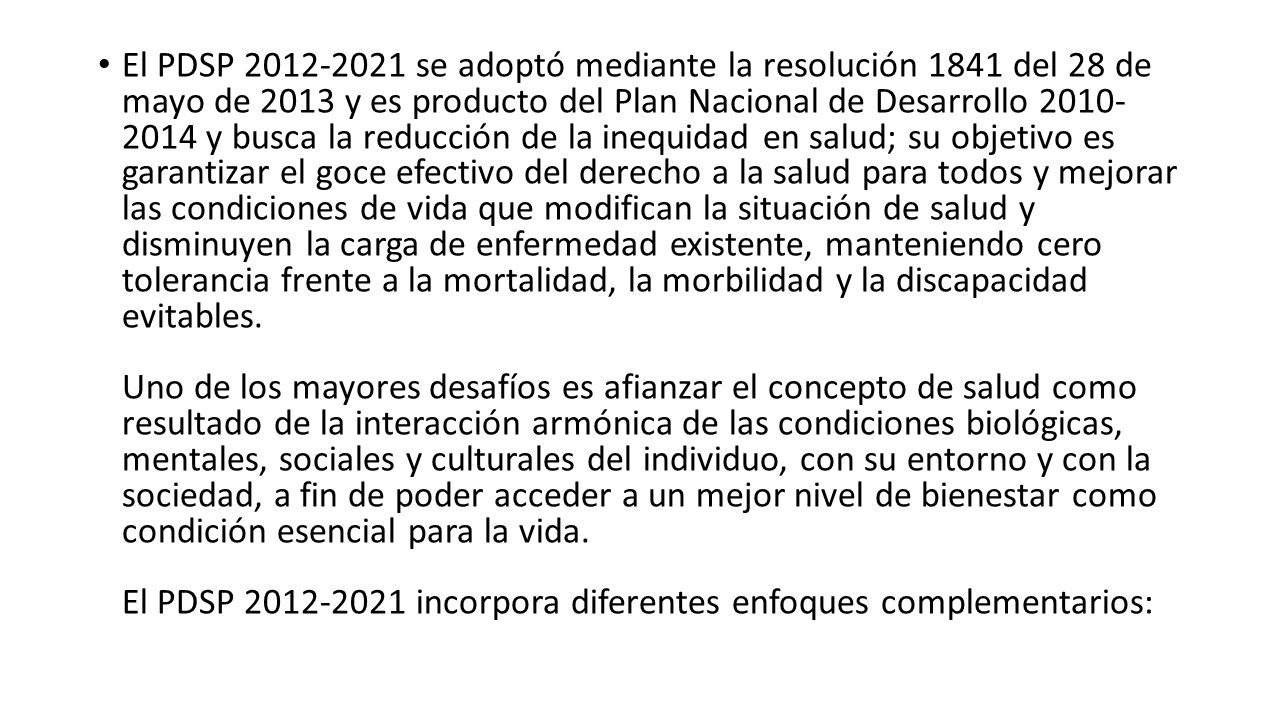 • El PDSP 2012-2021 se adoptó mediante la resolución 1841 del 28 de mayo de 2013 y es producto del Plan Nacional de Desarrollo 2010-2014 y busca la reducción de la inequidad en salud; su objetivo es garantizar el goce efectivo del derecho a la salud para todos y mejorar las condiciones de vida que modifican la situación de salud y disminuyen la carga de enfermedad existente, manteniendo cero tolerancia frente a la mortalidad, la morbilidad y la discapacidad evitables.

Uno de los mayores desafíos es afianzar el concepto de salud como resultado de la interacción armónica de las condiciones biológicas, mentales, sociales y culturales del individuo, con su entorno y con la sociedad, a fin de poder acceder a un mejor nivel de bienestar como condición esencial para la vida.

El PDSP 2012-2021 incorpora diferentes enfoques complementarios: